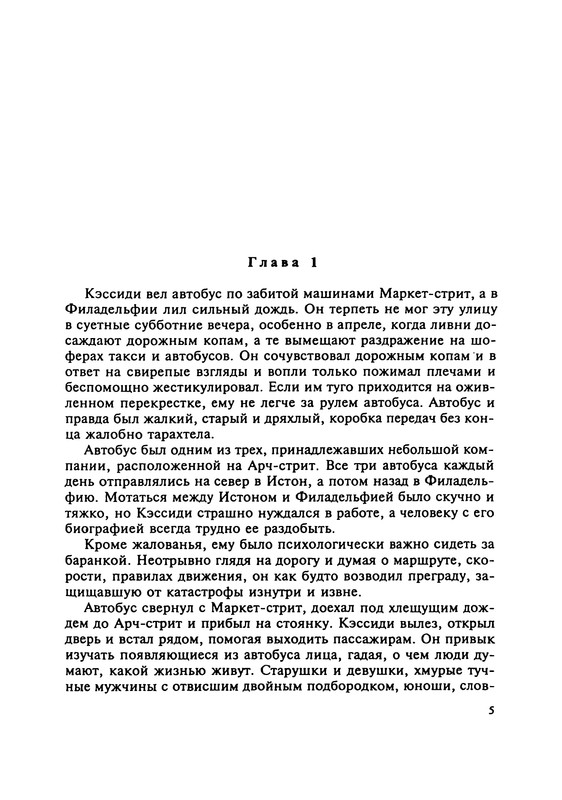 Глава 1

Кэссиди вел автобус по забитой машинами Маркет-стрит, а в Филадельфии лил сильный дождь. Он терпеть не мог эту улицу в суетные субботние вечера, особенно в апреле, когда ливни досаждают дорожным копам, а те вымещают раздражение на шоферах такси и автобусов. Он сочувствовал дорожным копам и в ответ на свирепые взгляды и вопли только пожимал плечами и беспомощно жестикулировал. Если им туго приходится на оживленном перекрестке, ему не легче за рулем автобуса. Автобус и правда был жалкий, старый и дряхлый, коробка передач без конца жалобно тарахтела.

Автобус был одним из трех, принадлежавших небольшой компании, расположенной на Арч-стрит. Все три автобуса каждый день отправлялись на север в Истон, а потом назад в Филадельфию. Мотаться между Истоном и Филадельфией было скучно и тяжко, но Кэссиди страшно нуждался в работе, а человеку с его биографией всегда трудно ее раздобыть.

Кроме жалованья, ему было психологически важно сидеть за баранкой. Неотрывно глядя на дорогу и думая о маршруте, скорости, правилах движения, он как будто возводил преграду, защищавшую от катастрофы изнутри и извне.

Автобус свернул с Маркет-стрит, доехал под хлещущим дождем до Арч-стрит и прибыл на стоянку. Кэссиди вылез, открыл дверь и встал рядом, помогая выходить пассажирам. Он привык изучать появляющиеся из автобуса лица, гадая, о чем люди думают, какой жизнью живут. Старушки и девушки, хмурые тучные мужчины с отвисшим двойным подбородком, юноши, слов-

5